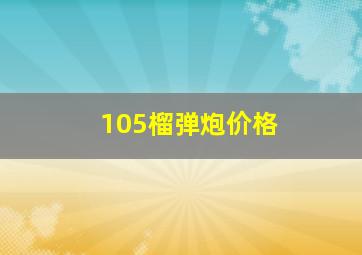 105榴弹炮价格